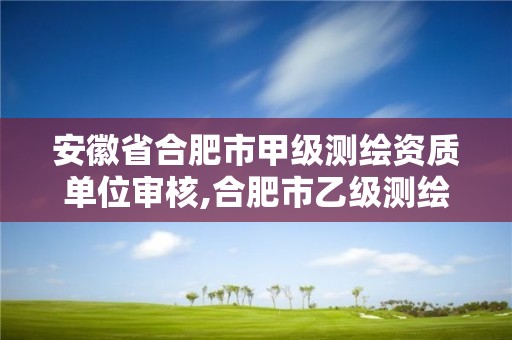 安徽省合肥市甲级测绘资质单位审核,合肥市乙级测绘